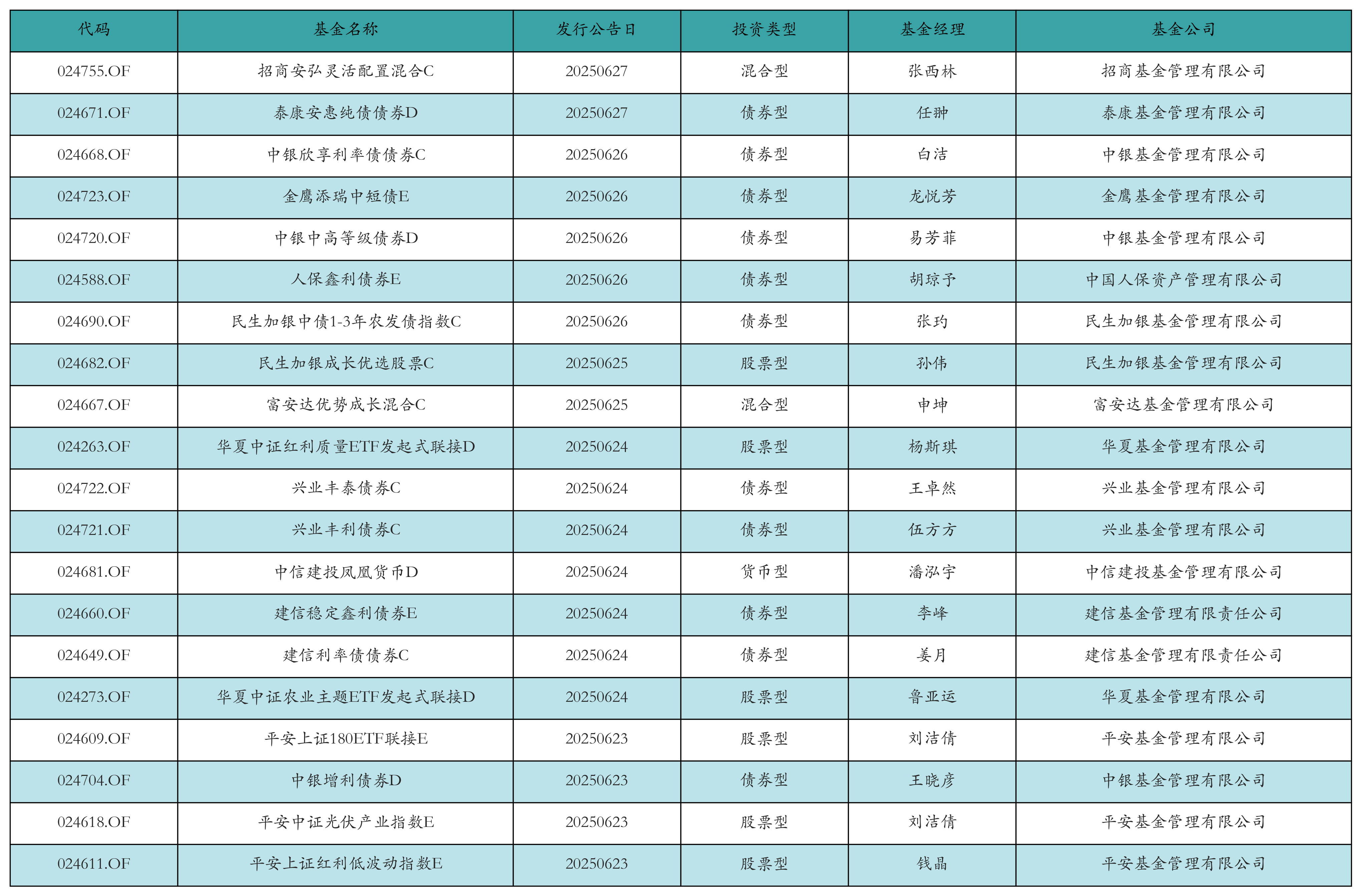 | 代码 | 基金名称 | 发行公告日 | 投资类型 | 基金经理 | 基金公司 |
|---|---|---|---|---|---|
| 024755.OF | 招商安弘灵活配置混合C | 20250627 | 混合型 | 张西林 | 招商基金管理有限公司 |
| 024671.OF | 泰康安惠纯债债券D | 20250627 | 债券型 | 任翀 | 泰康基金管理有限公司 |
| 024668.OF | 中银欣享利率债债券C | 20250626 | 债券型 | 白洁 | 中银基金管理有限公司 |
| 024723.OF | 金鹰添瑞中短债E | 20250626 | 债券型 | 龙悦芳 | 金鹰基金管理有限公司 |
| 024720.OF | 中银中高等级债券D | 20250626 | 债券型 | 易芳菲 | 中银基金管理有限公司 |
| 024588.OF | 人保鑫利债券E | 20250626 | 债券型 | 胡琼予 | 中国人保资产管理有限公司 |
| 024690.OF | 民生加银中债1-3年农发债指数C | 20250626 | 债券型 | 张玓 | 民生加银基金管理有限公司 |
| 024682.OF | 民生加银成长优选股票C | 20250625 | 股票型 | 孙伟 | 民生加银基金管理有限公司 |
| 024667.OF | 富安达优势成长混合C | 20250625 | 混合型 | 申坤 | 富安达基金管理有限公司 |
| 024263.OF | 华夏中证红利质量ETF发起式联接D | 20250624 | 股票型 | 杨斯琪 | 华夏基金管理有限公司 |
| 024722.OF | 兴业丰泰债券C | 20250624 | 债券型 | 王卓然 | 兴业基金管理有限公司 |
| 024721.OF | 兴业丰利债券C | 20250624 | 债券型 | 伍方方 | 兴业基金管理有限公司 |
| 024681.OF | 中信建投凤凰货币D | 20250624 | 货币型 | 潘泓宇 | 中信建投基金管理有限公司 |
| 024660.OF | 建信稳定鑫利债券E | 20250624 | 债券型 | 李峰 | 建信基金管理有限责任公司 |
| 024649.OF | 建信利率债债券C | 20250624 | 债券型 | 姜月 | 建信基金管理有限责任公司 |
| 024273.OF | 华夏中证农业主题ETF发起式联接D | 20250624 | 股票型 | 鲁亚运 | 华夏基金管理有限公司 |
| 024609.OF | 平安上证180ETF联接E | 20250623 | 股票型 | 刘洁倩 | 平安基金管理有限公司 |
| 024704.OF | 中银增利债券D | 20250623 | 债券型 | 王晓彦 | 中银基金管理有限公司 |
| 024618.OF | 平安中证光伏产业指数E | 20250623 | 股票型 | 刘洁倩 | 平安基金管理有限公司 |
| 024611.OF | 平安上证红利低波动指数E | 20250623 | 股票型 | 钱晶 | 平安基金管理有限公司 |